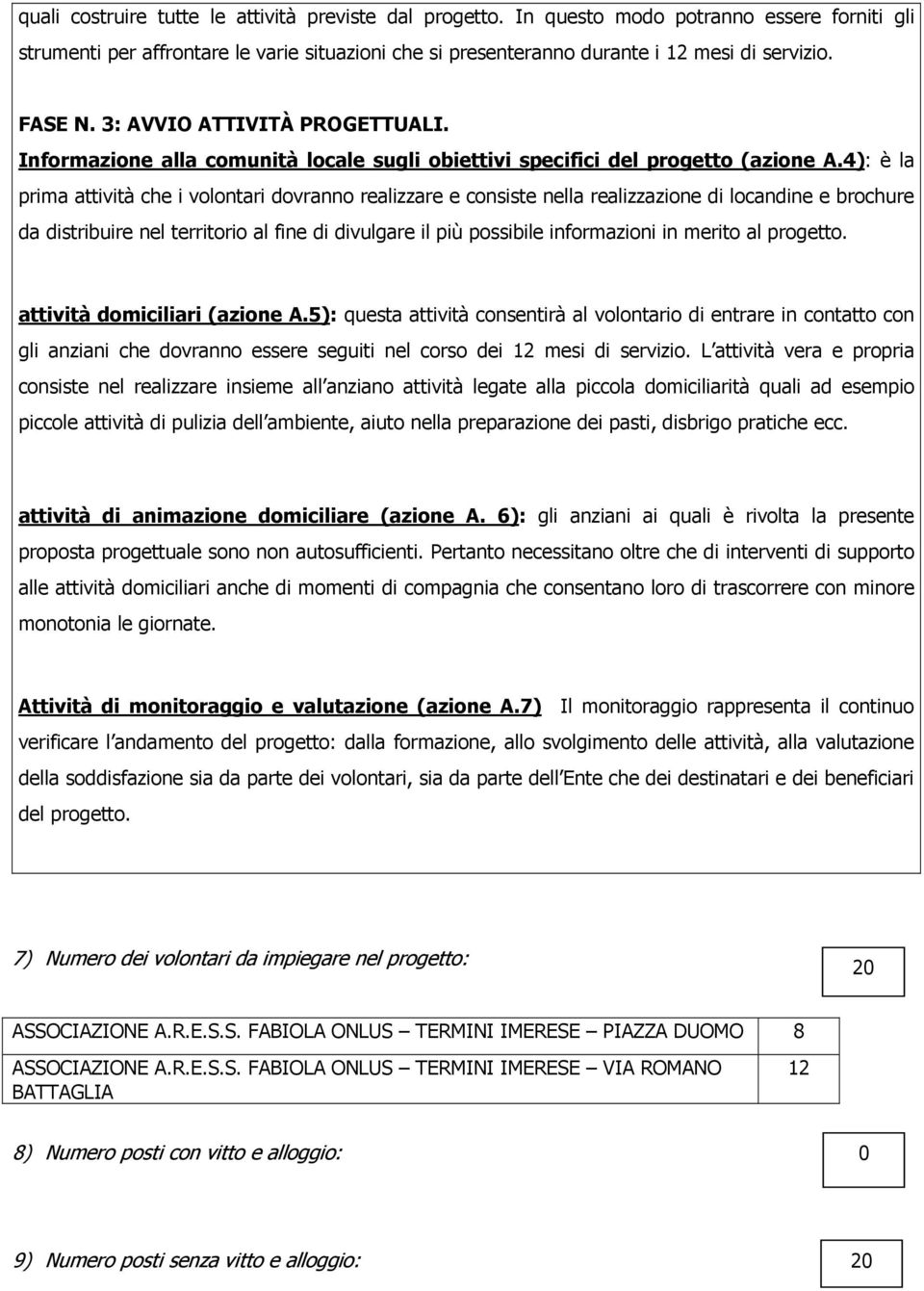 quali costruire tutte le attività previste dal progetto. In questo modo potranno essere forniti gli strumenti per affrontare le varie situazioni che si presenteranno durante i 12 mesi di servizio.

FASE N. 3: AVVIO ATTIVITÀ PROGETTUALI.
Informazione alla comunità locale sugli obiettivi specifici del progetto (azione A.4): è la prima attività che i volontari dovranno realizzare e consiste nella realizzazione di locandine e brochure da distribuire nel territorio al fine di divulgare il più possibile informazioni in merito al progetto.

attività domiciliari (azione A.5): questa attività consentirà al volontario di entrare in contatto con gli anziani che dovranno essere seguiti nel corso dei 12 mesi di servizio. L attività vera e propria consiste nel realizzare insieme all anziano attività legate alla piccola domiciliarità quali ad esempio piccole attività di pulizia dell ambiente, aiuto nella preparazione dei pasti, disbrigo pratiche ecc.

attività di animazione domiciliare (azione A. 6): gli anziani ai quali è rivolta la presente proposta progettuale sono non autosufficienti. Pertanto necessitano oltre che di interventi di supporto alle attività domiciliari anche di momenti di compagnia che consentano loro di trascorrere con minore monotonia le giornate.

Attività di monitoraggio e valutazione (azione A.7) Il monitoraggio rappresenta il continuo verificare l andamento del progetto: dalla formazione, allo svolgimento delle attività, alla valutazione della soddisfazione sia da parte dei volontari, sia da parte dell Ente che dei destinatari e dei beneficiari del progetto.

7) Numero dei volontari da impiegare nel progetto:

20

| ASSOCIAZIONE A.R.E.S.S. FABIOLA ONLUS – TERMINI IMERESE – PIAZZA DUOMO | 8 |
|---|---|
| ASSOCIAZIONE A.R.E.S.S. FABIOLA ONLUS – TERMINI IMERESE – VIA ROMANO BATTAGLIA | 12 |

8) Numero posti con vitto e alloggio:

0

9) Numero posti senza vitto e alloggio:

20